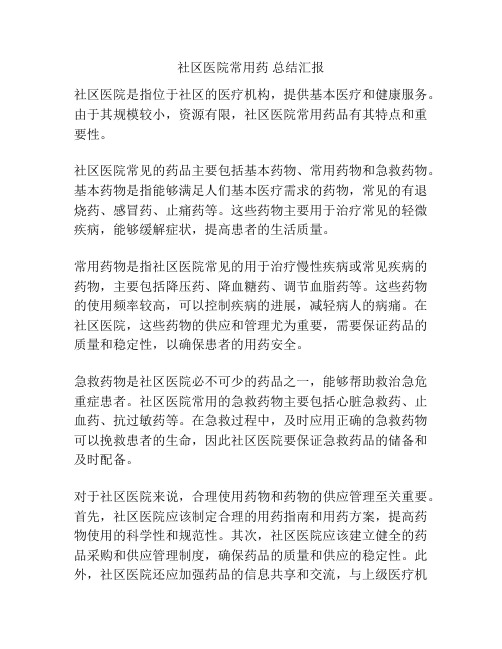 社区医院常用药 总结汇报

社区医院是指位于社区的医疗机构，提供基本医疗和健康服务。由于其规模较小，资源有限，社区医院常用药品有其特点和重要性。

社区医院常见的药品主要包括基本药物、常用药物和急救药物。基本药物是指能够满足人们基本医疗需求的药物，常见的有退烧药、感冒药、止痛药等。这些药物主要用于治疗常见的轻微疾病，能够缓解症状，提高患者的生活质量。

常用药物是指社区医院常见的用于治疗慢性疾病或常见疾病的药物，主要包括降压药、降血糖药、调节血脂药等。这些药物的使用频率较高，可以控制疾病的进展，减轻病人的病痛。在社区医院，这些药物的供应和管理尤为重要，需要保证药品的质量和稳定性，以确保患者的用药安全。

急救药物是社区医院必不可少的药品之一，能够帮助救治急危重症患者。社区医院常用的急救药物主要包括心脏急救药、止血药、抗过敏药等。在急救过程中，及时应用正确的急救药物可以挽救患者的生命，因此社区医院要保证急救药品的储备和及时配备。

对于社区医院来说，合理使用药物和药物的供应管理至关重要。首先，社区医院应该制定合理的用药指南和用药方案，提高药物使用的科学性和规范性。其次，社区医院应该建立健全的药品采购和供应管理制度，确保药品的质量和供应的稳定性。此外，社区医院还应加强药品的信息共享和交流，与上级医疗机